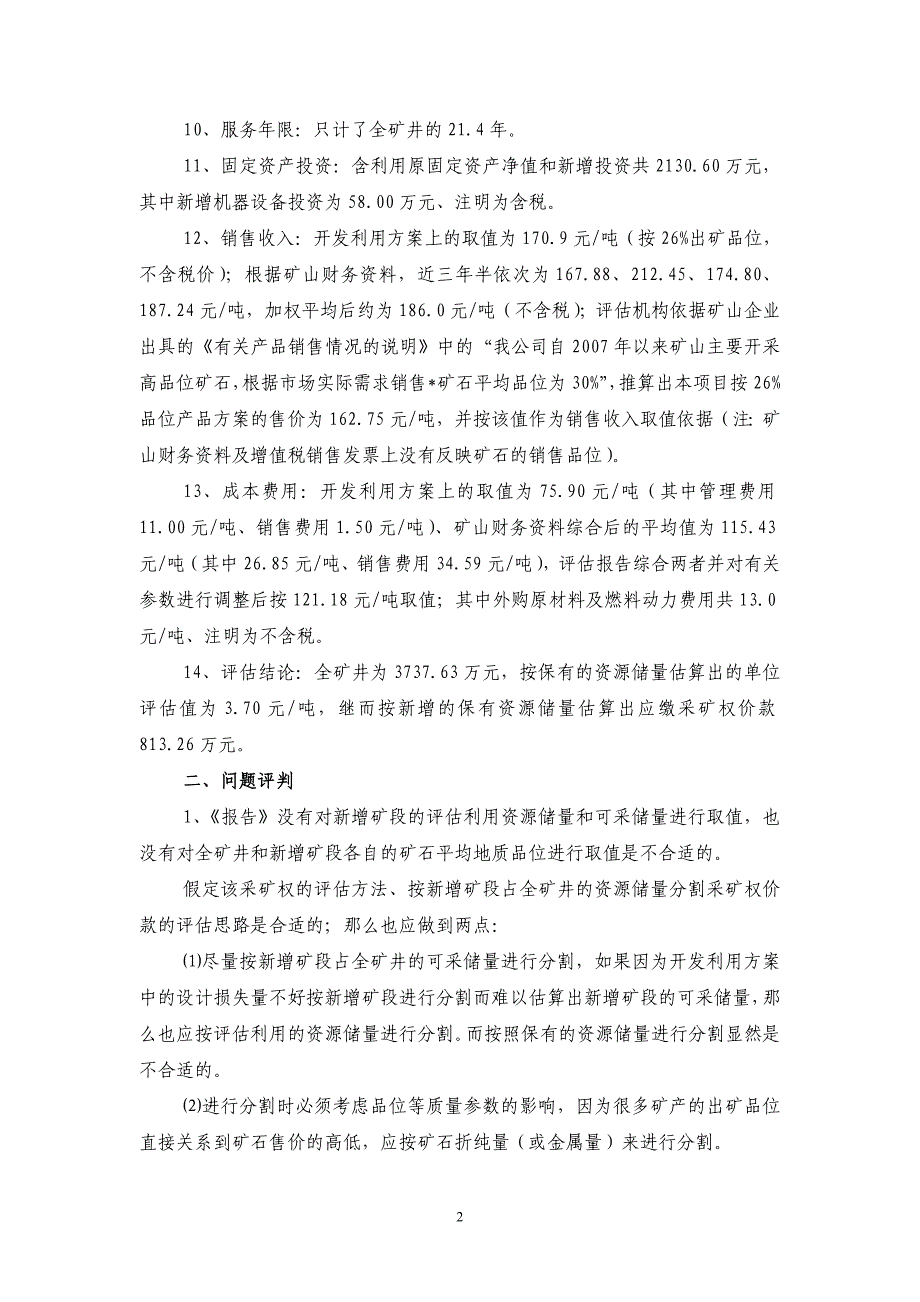 10、服务年限：只计了全矿井的 21.4 年。

11、固定资产投资：含利用原固定资产净值和新增投资共 2130.60 万元，其中新增机器设备投资为 58.00 万元、注明为含税。

12、销售收入：开发利用方案上的取值为 170.9 元/吨（按 26%出矿品位，不含税价）；根据矿山财务资料，近三年半依次为 167.88、212.45、174.80、187.24 元/吨，加权平均后约为 186.0 元/吨（不含税）；评估机构依据矿山企业出具的《有关产品销售情况的说明》中的“我公司自 2007 年以来矿山主要开采高品位矿石，根据市场实际需求销售*矿石平均品位为 30%”，推算出本项目按 26%品位产品方案的售价为 162.75 元/吨，并按该值作为销售收入取值依据（注：矿山财务资料及增值税销售发票上没有反映矿石的销售品位）。

13、成本费用：开发利用方案上的取值为 75.90 元/吨（其中管理费用 11.00 元/吨、销售费用 1.50 元/吨）、矿山财务资料综合后的平均值为 115.43 元/吨（其中 26.85 元/吨、销售费用 34.59 元/吨），评估报告综合两者并对有关参数进行调整后按 121.18 元/吨取值；其中外购原材料及燃料动力费用共 13.0 元/吨、注明为不含税。

14、评估结论：全矿井为 3737.63 万元，按保有的资源储量估算出的单位评估值为 3.70 元/吨，继而按新增的保有资源储量估算出应缴采矿权价款 813.26 万元。

二、问题评判

1、《报告》没有对新增矿段的评估利用资源储量和可采储量进行取值，也没有对全矿井和新增矿段各自的矿石平均地质品位进行取值是不合适的。

假定该采矿权的评估方法、按新增矿段占全矿井的资源储量分割采矿权价款的评估思路是合适的；那么也应做到两点：

(1)尽量按新增矿段占全矿井的可采储量进行分割，如果因为开发利用方案中的设计损失量不好按新增矿段进行分割而难以估算出新增矿段的可采储量，那么也应按评估利用的资源储量进行分割。而按照保有的资源储量进行分割显然是不合适的。

(2)进行分割时必须考虑品位等质量参数的影响，因为很多矿产的出矿品位直接关系到矿石售价的高低，应按矿石折纯量（或金属量）来进行分割。

2